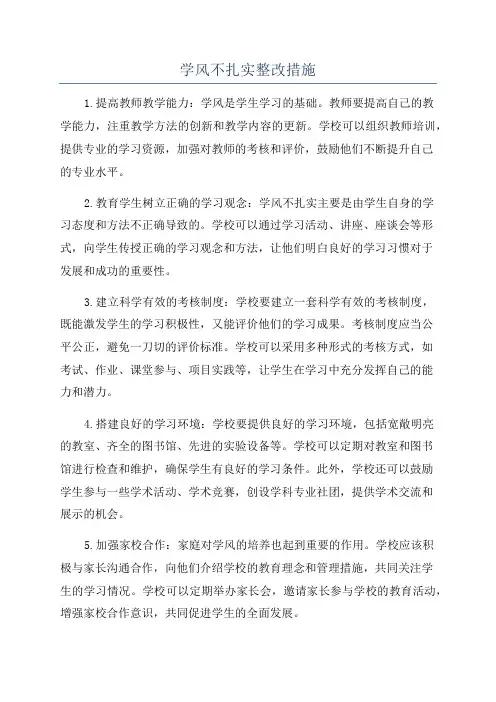 学风不扎实整改措施

1.提高教师教学能力：学风是学生学习的基础。教师要提高自己的教学能力，注重教学方法的创新和教学内容的更新。学校可以组织教师培训，提供专业的学习资源，加强对教师的考核和评价，鼓励他们不断提升自己的专业水平。

2.教育学生树立正确的学习观念：学风不扎实主要是由学生自身的学习态度和方法不正确导致的。学校可以通过学习活动、讲座、座谈会等形式，向学生传授正确的学习观念和方法，让他们明白良好的学习习惯对于发展和成功的重要性。

3.建立科学有效的考核制度：学校要建立一套科学有效的考核制度，既能激发学生的学习积极性，又能评价他们的学习成果。考核制度应当公平公正，避免一刀切的评价标准。学校可以采用多种形式的考核方式，如考试、作业、课堂参与、项目实践等，让学生在学习中充分发挥自己的能力和潜力。

4.搭建良好的学习环境：学校要提供良好的学习环境，包括宽敞明亮的教室、齐全的图书馆、先进的实验设备等。学校可以定期对教室和图书馆进行检查和维护，确保学生有良好的学习条件。此外，学校还可以鼓励学生参与一些学术活动、学术竞赛，创设学科专业社团，提供学术交流和展示的机会。

5.加强家校合作：家庭对学风的培养也起到重要的作用。学校应该积极与家长沟通合作，向他们介绍学校的教育理念和管理措施，共同关注学生的学习情况。学校可以定期举办家长会，邀请家长参与学校的教育活动，增强家校合作意识，共同促进学生的全面发展。